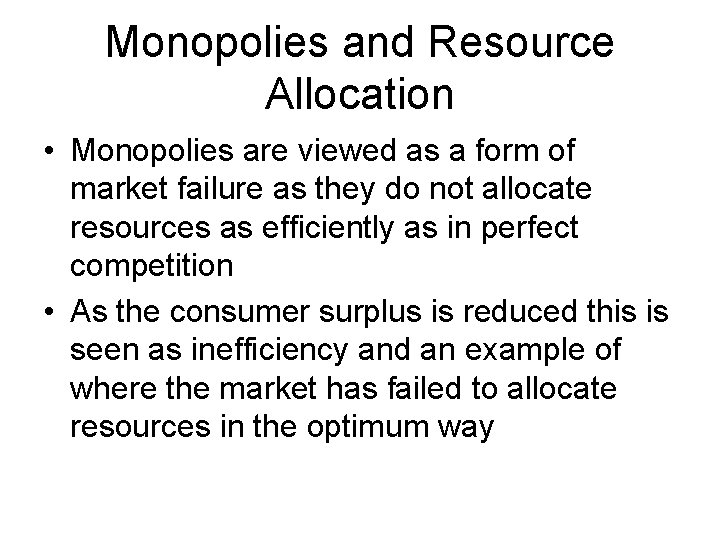 Monopolies and Resource Allocation

• Monopolies are viewed as a form of market failure as they do not allocate resources as efficiently as in perfect competition
• As the consumer surplus is reduced this is seen as inefficiency and an example of where the market has failed to allocate resources in the optimum way